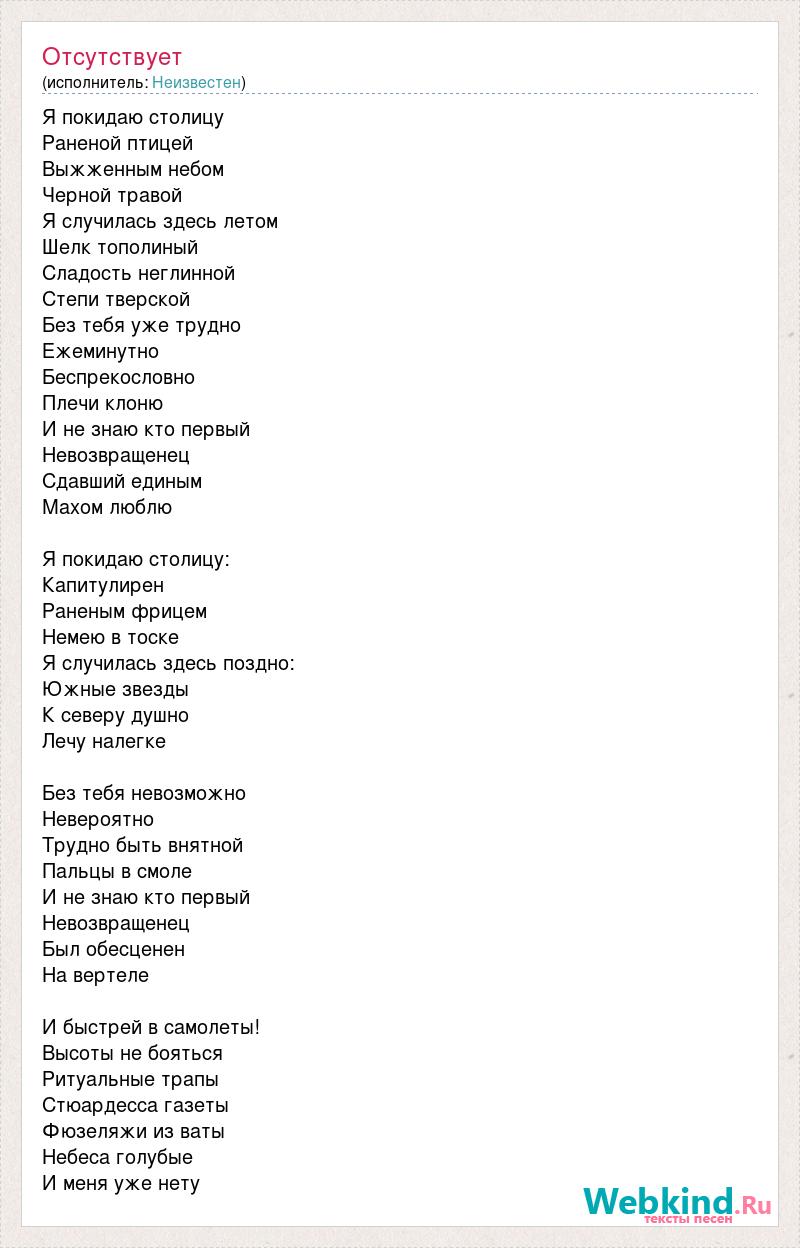 Отсутствует
(исполнитель: Неизвестен)

Я покидаю столицу
Раненой птицей
Выжженным небом
Черной травой
Я случилась здесь летом
Шелк тополиный
Сладость неглинной
Степи тверской
Без тебя уже трудно
Ежеминутно
Беспрекословно
Плечи клоню
И не знаю кто первый
Невозвращенец
Сдавший единым
Махом люблю

Я покидаю столицу:
Капитулирен
Раненым фрицем
Немею в тоске
Я случилась здесь поздно:
Южные звезды
К северу душно
Лечу налегке

Без тебя невозможно
Невероятно
Трудно быть внятной
Пальцы в смоле
И не знаю кто первый
Невозвращенец
Был обесценен
На вертеле

И быстрей в самолеты!
Высоты не бояться
Ритуальные трапы
Стюардесса газеты
Фюзеляжи из ваты
Небеса голубые
И меня уже нету

Webkind.Ru
тексты песен